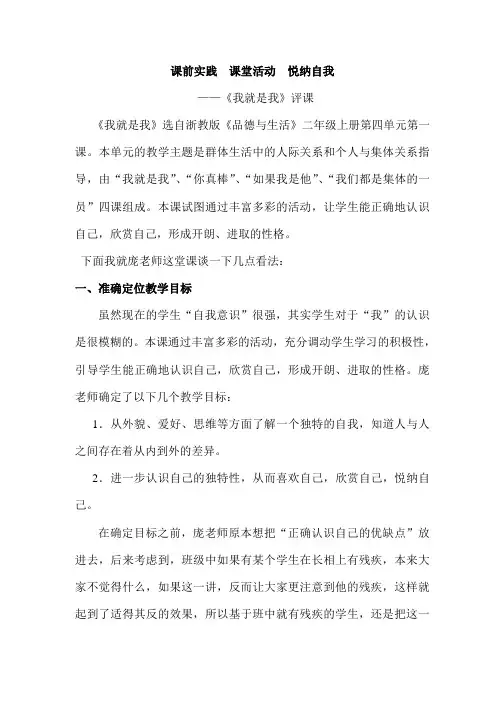 课前实践　课堂活动　悦纳自我

——《我就是我》评课

《我就是我》选自浙教版《品德与生活》二年级上册第四单元第一课。本单元的教学主题是群体生活中的人际关系和个人与集体关系指导，由“我就是我”、“你真棒”、“如果我是他”、“我们都是集体的一员”四课组成。本课试图通过丰富多彩的活动，让学生能正确地认识自己，欣赏自己，形成开朗、进取的性格。

下面我就庞老师这堂课谈一下几点看法：

一、准确定位教学目标

虽然现在的学生“自我意识”很强，其实学生对于“我”的认识是很模糊的。本课通过丰富多彩的活动，充分调动学生学习的积极性，引导学生能正确地认识自己，欣赏自己，形成开朗、进取的性格。庞老师确定了以下几个教学目标：

1．从外貌、爱好、思维等方面了解一个独特的自我，知道人与人之间存在着从内到外的差异。

2．进一步认识自己的独特性，从而喜欢自己，欣赏自己，悦纳自己。

在确定目标之前，庞老师原本想把“正确认识自己的优缺点”放进去，后来考虑到，班级中如果有某个学生在长相上有残疾，本来大家不觉得什么，如果这一讲，反而让大家更注意到他的残疾，这样就起到了适得其反的效果，所以基于班中就有残疾的学生，还是把这一